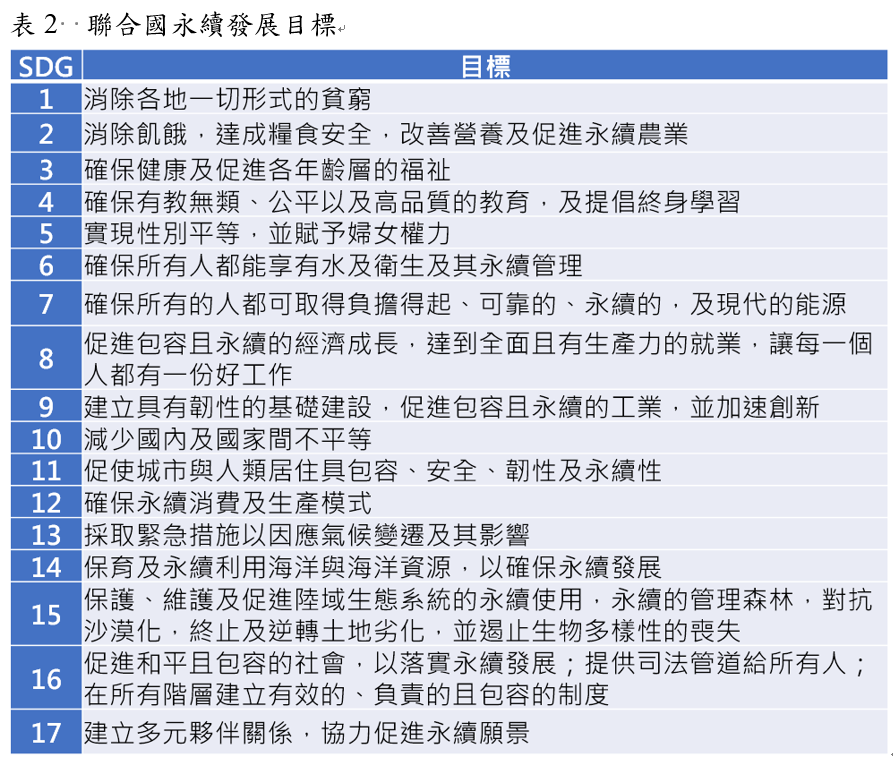 表 2　聯合國永續發展目標

| SDG | 目標 |
|---|---|
| 1 | 消除各地一切形式的貧窮 |
| 2 | 消除飢餓，達成糧食安全，改善營養及促進永續農業 |
| 3 | 確保健康及促進各年齡層的福祉 |
| 4 | 確保有教無類、公平以及高品質的教育，及提倡終身學習 |
| 5 | 實現性別平等，並賦予婦女權力 |
| 6 | 確保所有人都能享有水及衛生及其永續管理 |
| 7 | 確保所有的人都可取得負擔得起、可靠的、永續的，及現代的能源 |
| 8 | 促進包容且永續的經濟成長，達到全面且有生產力的就業，讓每一個人都有一份好工作 |
| 9 | 建立具有韌性的基礎建設，促進包容且永續的工業，並加速創新 |
| 10 | 減少國內及國家間不平等 |
| 11 | 促使城市與人類居住具包容、安全、韌性及永續性 |
| 12 | 確保永續消費及生產模式 |
| 13 | 採取緊急措施以因應氣候變遷及其影響 |
| 14 | 保育及永續利用海洋與海洋資源，以確保永續發展 |
| 15 | 保護、維護及促進陸域生態系統的永續使用，永續的管理森林，對抗沙漠化，終止及逆轉土地劣化，並遏止生物多樣性的喪失 |
| 16 | 促進和平且包容的社會，以落實永續發展；提供司法管道給所有人；在所有階層建立有效的、負責的且包容的制度 |
| 17 | 建立多元夥伴關係，協力促進永續願景 |